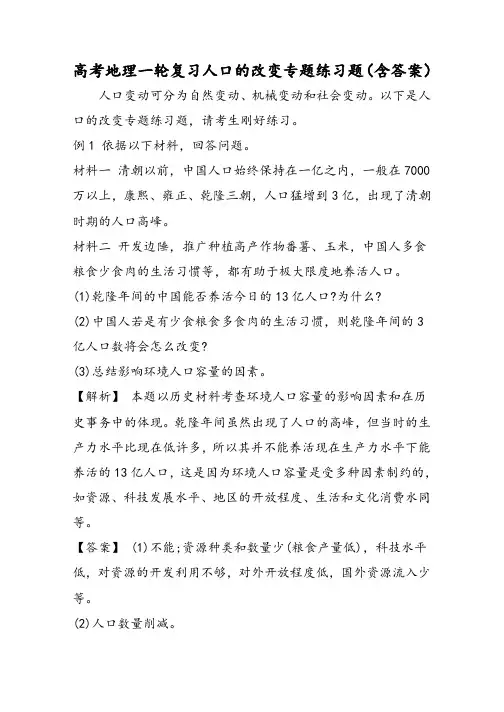 高考地理一轮复习人口的改变专题练习题(含答案)

人口变动可分为自然变动、机械变动和社会变动。以下是人口的改变专题练习题，请考生刚好练习。

例1 依据以下材料，回答问题。

材料一 清朝以前，中国人口始终保持在一亿之内，一般在7000万以上，康熙、雍正、乾隆三朝，人口猛增到3亿，出现了清朝时期的人口高峰。

材料二 开发边陲，推广种植高产作物番薯、玉米，中国人多食粮食少食肉的生活习惯等，都有助于极大限度地养活人口。

(1)乾隆年间的中国能否养活今日的13亿人口?为什么?

(2)中国人若是有少食粮食多食肉的生活习惯，则乾隆年间的3亿人口数将会怎么改变?

(3)总结影响环境人口容量的因素。

【解析】 本题以历史材料考查环境人口容量的影响因素和在历史事务中的体现。乾隆年间虽然出现了人口的高峰，但当时的生产力水平比现在低许多，所以其并不能养活现在生产力水平下能养活的13亿人口，这是因为环境人口容量是受多种因素制约的，如资源、科技发展水平、地区的开放程度、生活和文化消费水同等。

【答案】 (1)不能;资源种类和数量少(粮食产量低)，科技水平低，对资源的开发利用不够，对外开放程度低，国外资源流入少等。

(2)人口数量削减。